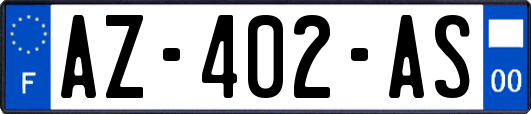 F
AZ-402-AS
00